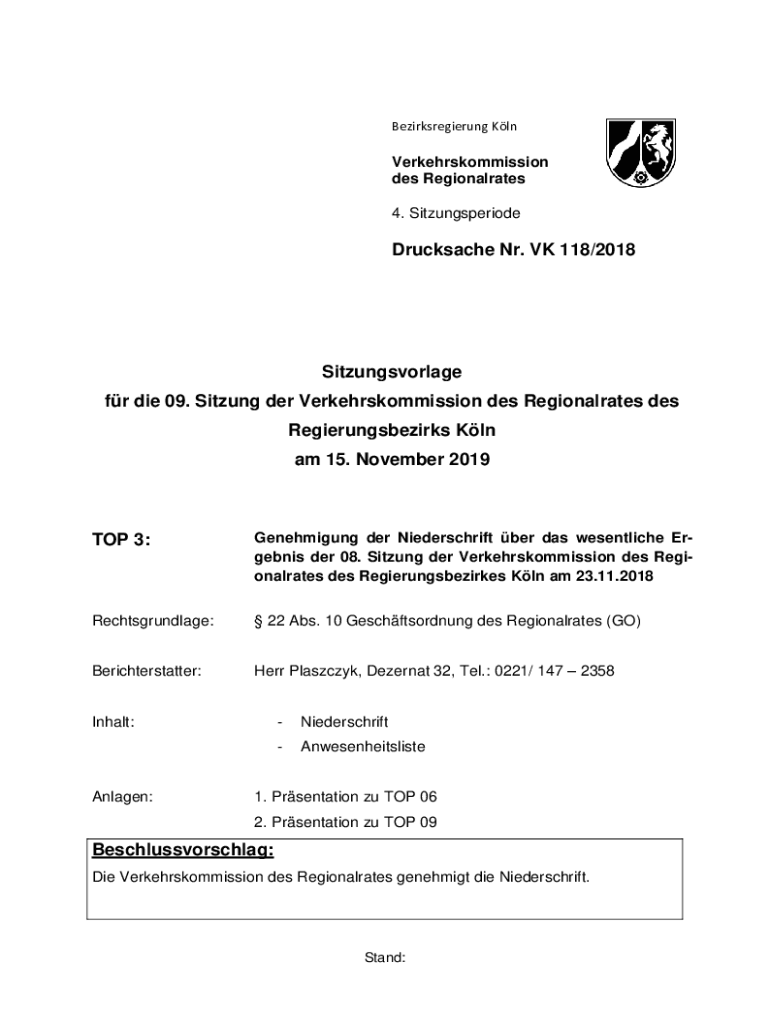 Bezirksregierung Köln

Verkehrskommission des Regionalrates

4. Sitzungsperiode

Drucksache Nr. VK 118/2018

Sitzungsvorlage
für die 09. Sitzung der Verkehrskommission des Regionalrates des Regierungsbezirks Köln
am 15. November 2019

TOP 3: Genehmigung der Niederschrift über das wesentliche Ergebnis der 08. Sitzung der Verkehrskommission des Regionalrates des Regierungsbezirkes Köln am 23.11.2018

Rechtsgrundlage: § 22 Abs. 10 Geschäftsordnung des Regionalrates (GO)

Berichterstatter: Herr Plaszczyk, Dezernat 32, Tel.: 0221/ 147 – 2358

Inhalt: - Niederschrift
- Anwesenheitsliste

Anlagen: 1. Präsentation zu TOP 06
2. Präsentation zu TOP 09

Beschlussvorschlag:
Die Verkehrskommission des Regionalrates genehmigt die Niederschrift.

Stand: